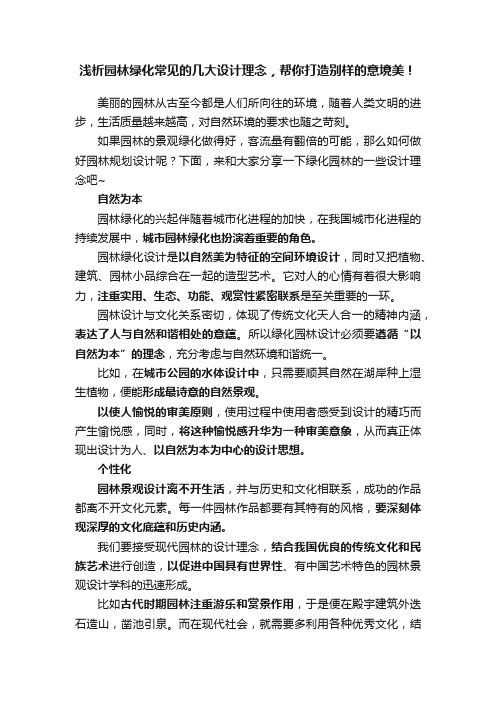 浅析园林绿化常见的几大设计理念，帮你打造别样的意境美！

美丽的园林从古至今都是人们所向往的环境，随着人类文明的进步，生活质量越来越高，对自然环境的要求也随之苛刻。

如果园林的景观绿化做得好，客流量有翻倍的可能，那么如何做好园林规划设计呢？下面，来和大家分享一下绿化园林的一些设计理念吧~

自然为本

园林绿化的兴起伴随着城市化进程的加快，在我国城市化进程的持续发展中，城市园林绿化也扮演着重要的角色。

园林绿化设计是以自然美为特征的空间环境设计，同时又把植物、建筑、园林小品综合在一起的造型艺术。它对人的心情有着很大影响力，注重实用、生态、功能、观赏性紧密联系是至关重要的一环。

园林设计与文化关系密切，体现了传统文化天人合一的精神内涵，表达了人与自然和谐相处的意蕴。所以绿化园林设计必须要遵循“以自然为本”的理念，充分考虑与自然环境和谐统一。

比如，在城市公园的水体设计中，只需要顺其自然在湖岸种上湿生植物，便能形成最诗意的自然景观。

以使人愉悦的审美原则，使用过程中使用者感受到设计的精巧而产生愉悦感，同时，将这种愉悦感升华为一种审美意象，从而真正体现出设计为人、以自然为本为中心的设计思想。

个性化

园林景观设计离不开生活，并与历史和文化相联系，成功的作品都离不开文化元素。每一件园林作品都要有其特有的风格，要深刻体现深厚的文化底蕴和历史内涵。

我们要接受现代园林的设计理念，结合我国优良的传统文化和民族艺术进行创造，以促进中国具有世界性、有中国艺术特色的园林景观设计学科的迅速形成。

比如古代时期园林注重游乐和赏景作用，于是便在殿宇建筑外迭石造山，凿池引泉。而在现代社会，就需要多利用各种优秀文化，结